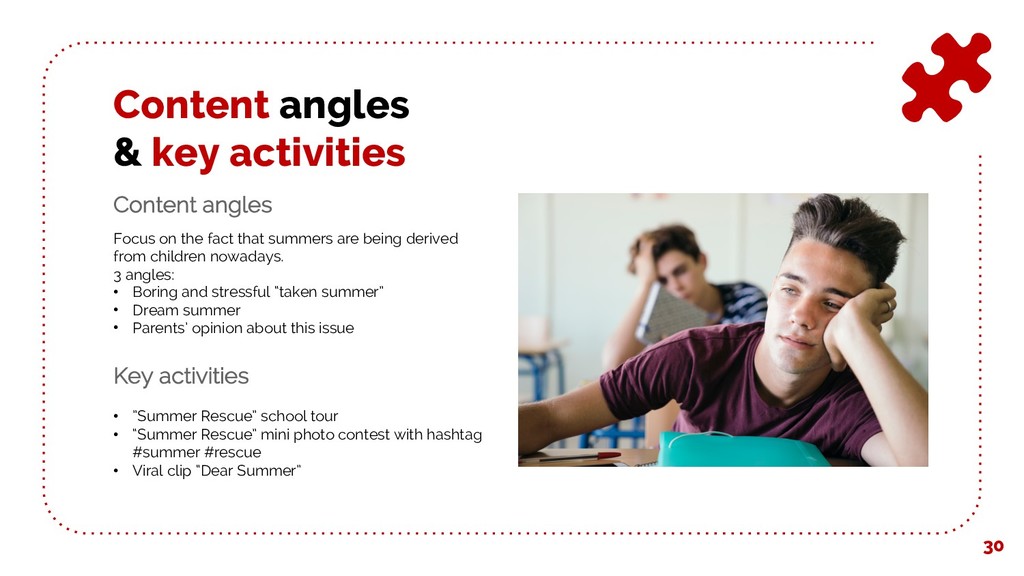 Content angles
& key activities

Content angles

Focus on the fact that summers are being derived from children nowadays.
3 angles:
• Boring and stressful "taken summer"
• Dream summer
• Parents' opinion about this issue

Key activities

• "Summer Rescue" school tour
• "Summer Rescue" mini photo contest with hashtag #summer #rescue
• Viral clip "Dear Summer"

30